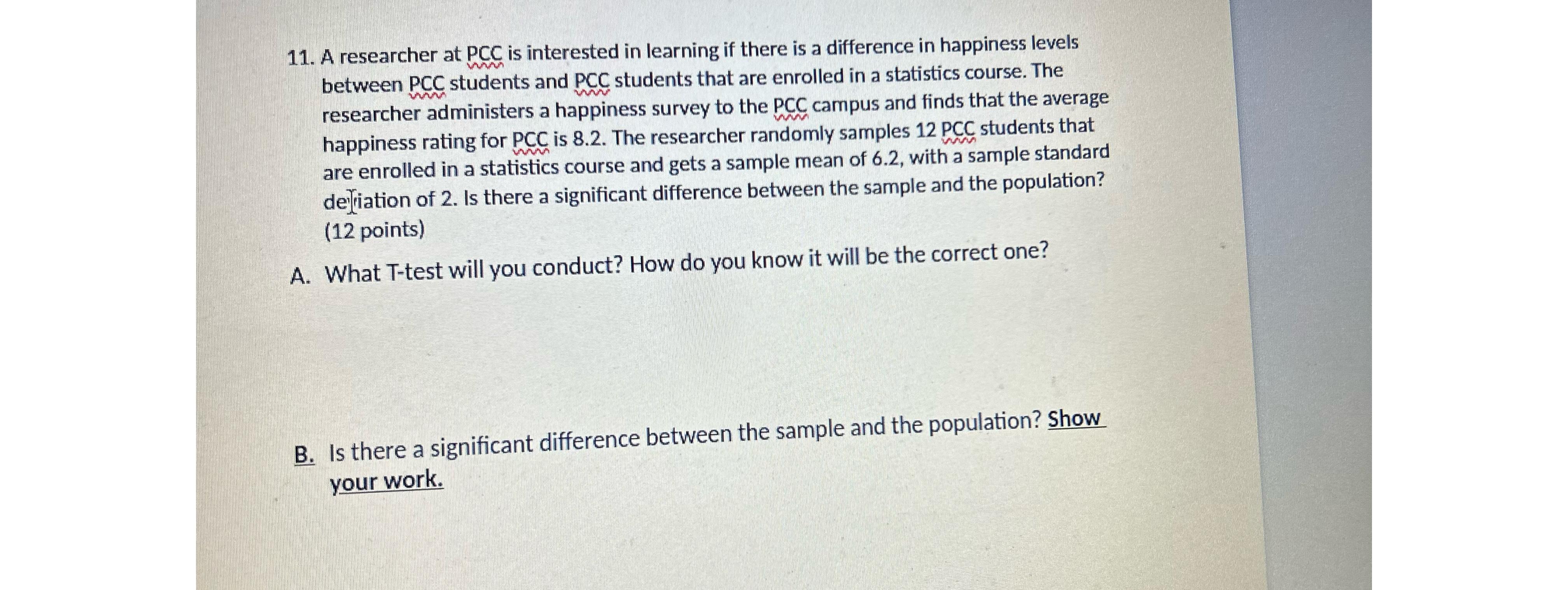 11. A researcher at PCC is interested in learning if there is a difference in happiness levels between PCC students and PCC students that are enrolled in a statistics course. The researcher administers a happiness survey to the PCC campus and finds that the average happiness rating for PCC is 8.2. The researcher randomly samples 12 PCC students that are enrolled in a statistics course and gets a sample mean of 6.2, with a sample standard deviation of 2. Is there a significant difference between the sample and the population? (12 points)

A. What T-test will you conduct? How do you know it will be the correct one?

B. Is there a significant difference between the sample and the population? Show your work.